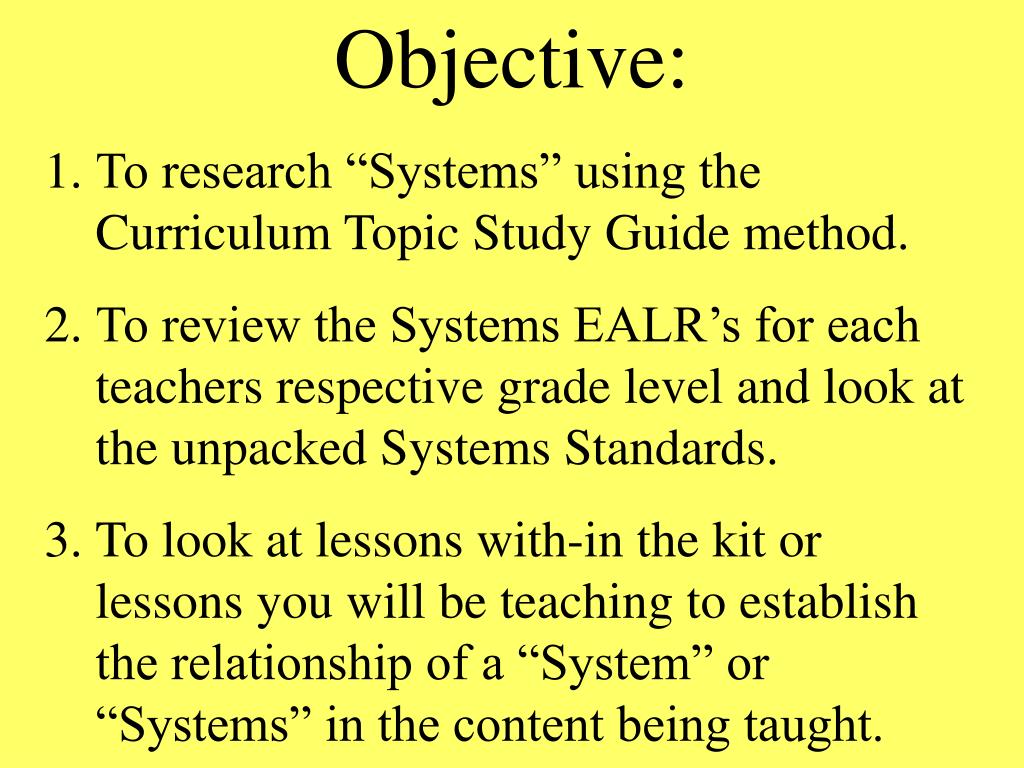 Objective:

1. To research “Systems” using the Curriculum Topic Study Guide method.

2. To review the Systems EALR’s for each teachers respective grade level and look at the unpacked Systems Standards.

3. To look at lessons with-in the kit or lessons you will be teaching to establish the relationship of a “System” or “Systems” in the content being taught.